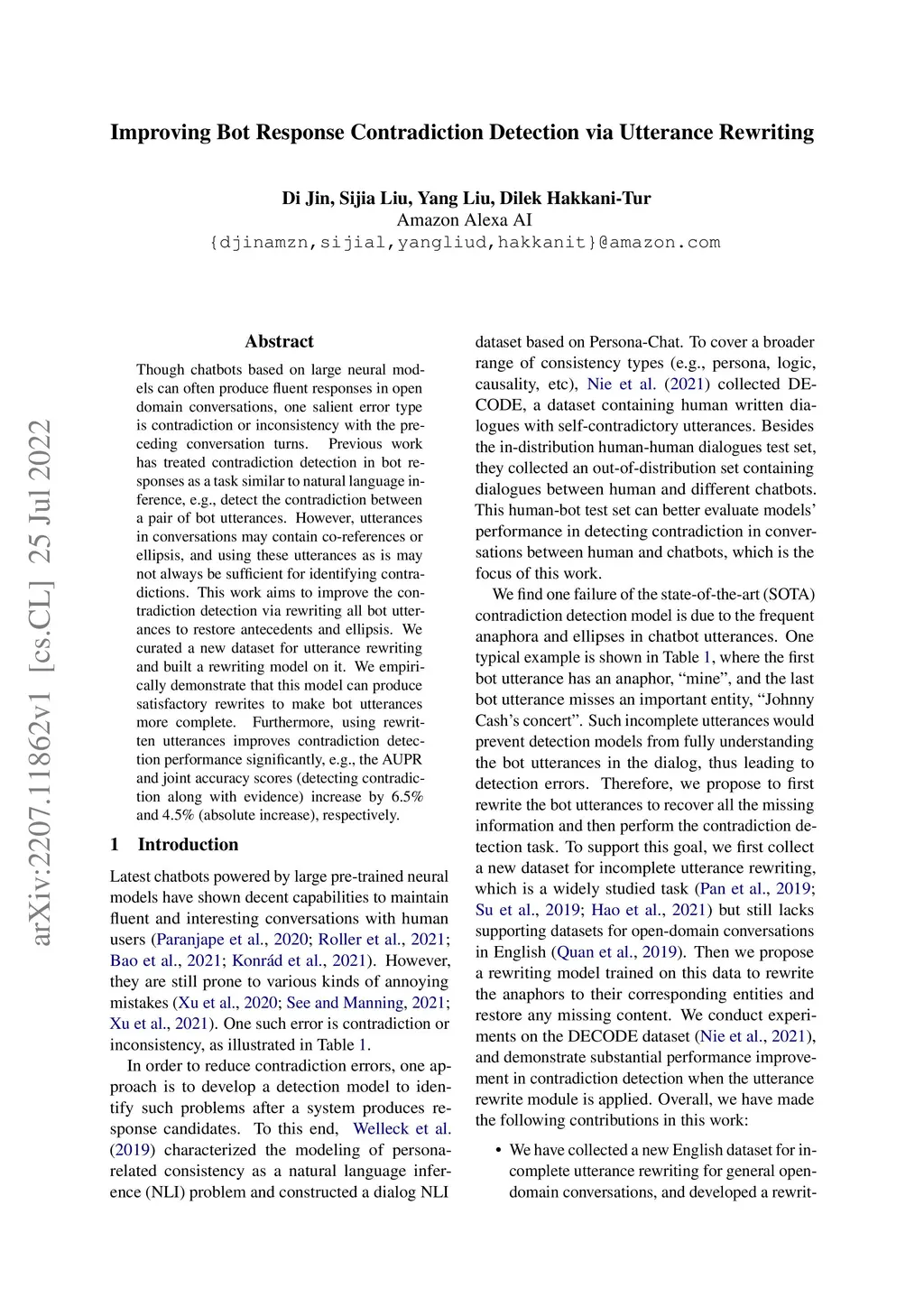 Improving Bot Response Contradiction Detection via Utterance Rewriting

Di Jin, Sijia Liu, Yang Liu, Dilek Hakkani-Tur
Amazon Alexa AI
{djinamzn,sijial,yangliud,hakkanit}@amazon.com

arXiv:2207.11862v1 [cs.CL] 25 Jul 2022

Abstract

Though chatbots based on large neural models can often produce fluent responses in open domain conversations, one salient error type is contradiction or inconsistency with the preceding conversation turns. Previous work has treated contradiction detection in bot responses as a task similar to natural language inference, e.g., detect the contradiction between a pair of bot utterances. However, utterances in conversations may contain co-references or ellipsis, and using these utterances as is may not always be sufficient for identifying contradictions. This work aims to improve the contradiction detection via rewriting all bot utterances to restore antecedents and ellipsis. We curated a new dataset for utterance rewriting and built a rewriting model on it. We empirically demonstrate that this model can produce satisfactory rewrites to make bot utterances more complete. Furthermore, using rewritten utterances improves contradiction detection performance significantly, e.g., the AUPR and joint accuracy scores (detecting contradiction along with evidence) increase by 6.5% and 4.5% (absolute increase), respectively.

1 Introduction

Latest chatbots powered by large pre-trained neural models have shown decent capabilities to maintain fluent and interesting conversations with human users (Paranjape et al., 2020; Roller et al., 2021; Bao et al., 2021; Konrád et al., 2021). However, they are still prone to various kinds of annoying mistakes (Xu et al., 2020; See and Manning, 2021; Xu et al., 2021). One such error is contradiction or inconsistency, as illustrated in Table 1.

In order to reduce contradiction errors, one approach is to develop a detection model to identify such problems after a system produces response candidates. To this end, Welleck et al. (2019) characterized the modeling of persona-related consistency as a natural language inference (NLI) problem and constructed a dialog NLI dataset based on Persona-Chat. To cover a broader range of consistency types (e.g., persona, logic, causality, etc), Nie et al. (2021) collected DECODE, a dataset containing human written dialogues with self-contradictory utterances. Besides the in-distribution human-human dialogues test set, they collected an out-of-distribution set containing dialogues between human and different chatbots. This human-bot test set can better evaluate models' performance in detecting contradiction in conversations between human and chatbots, which is the focus of this work.

We find one failure of the state-of-the-art (SOTA) contradiction detection model is due to the frequent anaphora and ellipses in chatbot utterances. One typical example is shown in Table 1, where the first bot utterance has an anaphor, "mine", and the last bot utterance misses an important entity, "Johnny Cash's concert". Such incomplete utterances would prevent detection models from fully understanding the bot utterances in the dialog, thus leading to detection errors. Therefore, we propose to first rewrite the bot utterances to recover all the missing information and then perform the contradiction detection task. To support this goal, we first collect a new dataset for incomplete utterance rewriting, which is a widely studied task (Pan et al., 2019; Su et al., 2019; Hao et al., 2021) but still lacks supporting datasets for open-domain conversations in English (Quan et al., 2019). Then we propose a rewriting model trained on this data to rewrite the anaphors to their corresponding entities and restore any missing content. We conduct experiments on the DECODE dataset (Nie et al., 2021), and demonstrate substantial performance improvement in contradiction detection when the utterance rewrite module is applied. Overall, we have made the following contributions in this work:

• We have collected a new English dataset for incomplete utterance rewriting for general open-domain conversations, and developed a rewrit-